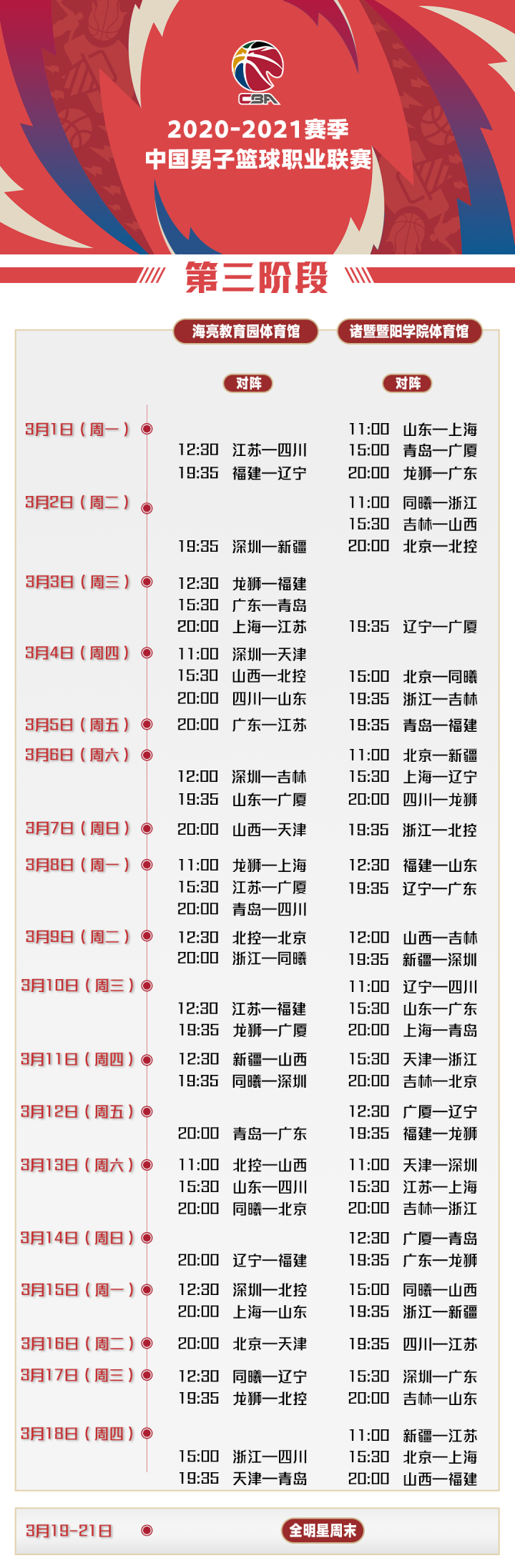 CBA

2020-2021赛季
中国男子篮球职业联赛

第三阶段

| | 海亮教育园体育馆 | 诸暨暨阳学院体育馆 |
|---|---|---|
| | 对阵 | 对阵 |
| 3月1日（周一） | 12:30 江苏—四川<br>19:35 福建—辽宁 | 11:00 山东—上海<br>15:00 青岛—广厦<br>20:00 龙狮—广东 |
| 3月2日（周二） | 19:35 深圳—新疆 | 11:00 同曦—浙江<br>15:30 吉林—山西<br>20:00 北京—北控 |
| 3月3日（周三） | 12:30 龙狮—福建<br>15:30 广东—青岛<br>20:00 上海—江苏 | 19:35 辽宁—广厦 |
| 3月4日（周四） | 11:00 深圳—天津<br>15:30 山西—北控<br>20:00 四川—山东 | 15:00 北京—同曦<br>19:35 浙江—吉林 |
| 3月5日（周五） | 20:00 广东—江苏 | 19:35 青岛—福建 |
| 3月6日（周六） | 12:00 深圳—吉林<br>19:35 山东—广厦 | 11:00 北京—新疆<br>15:30 上海—辽宁<br>20:00 四川—龙狮 |
| 3月7日（周日） | 20:00 山西—天津 | 19:35 浙江—北控 |
| 3月8日（周一） | 11:00 龙狮—上海<br>15:30 江苏—广厦<br>20:00 青岛—四川 | 12:30 福建—山东<br>19:35 辽宁—广东 |
| 3月9日（周二） | 12:30 北控—北京<br>20:00 浙江—同曦 | 12:00 山西—吉林<br>19:35 新疆—深圳 |
| 3月10日（周三） | 12:30 江苏—福建<br>19:35 龙狮—广厦 | 11:00 辽宁—四川<br>15:30 山东—广东<br>20:00 上海—青岛 |
| 3月11日（周四） | 12:30 新疆—山西<br>19:35 同曦—深圳 | 15:30 天津—浙江<br>20:00 吉林—北京 |
| 3月12日（周五） | 20:00 青岛—广东 | 12:30 广厦—辽宁<br>19:35 福建—龙狮 |
| 3月13日（周六） | 11:00 北控—山西<br>15:30 山东—四川<br>20:00 同曦—北京 | 11:00 天津—深圳<br>15:30 江苏—上海<br>20:00 吉林—浙江 |
| 3月14日（周日） | 20:00 辽宁—福建 | 12:30 广厦—青岛<br>19:35 广东—龙狮 |
| 3月15日（周一） | 12:30 深圳—北控<br>20:00 上海—山东 | 15:00 同曦—山西<br>19:35 浙江—新疆 |
| 3月16日（周二） | 20:00 北京—天津 | 19:35 四川—江苏 |
| 3月17日（周三） | 12:30 同曦—辽宁<br>19:35 龙狮—北控 | 15:30 深圳—广东<br>20:00 吉林—山东 |
| 3月18日（周四） | 15:00 浙江—四川<br>19:35 天津—青岛 | 11:00 新疆—江苏<br>15:30 北京—上海<br>20:00 山西—福建 |

3月19-21日 全明星周末